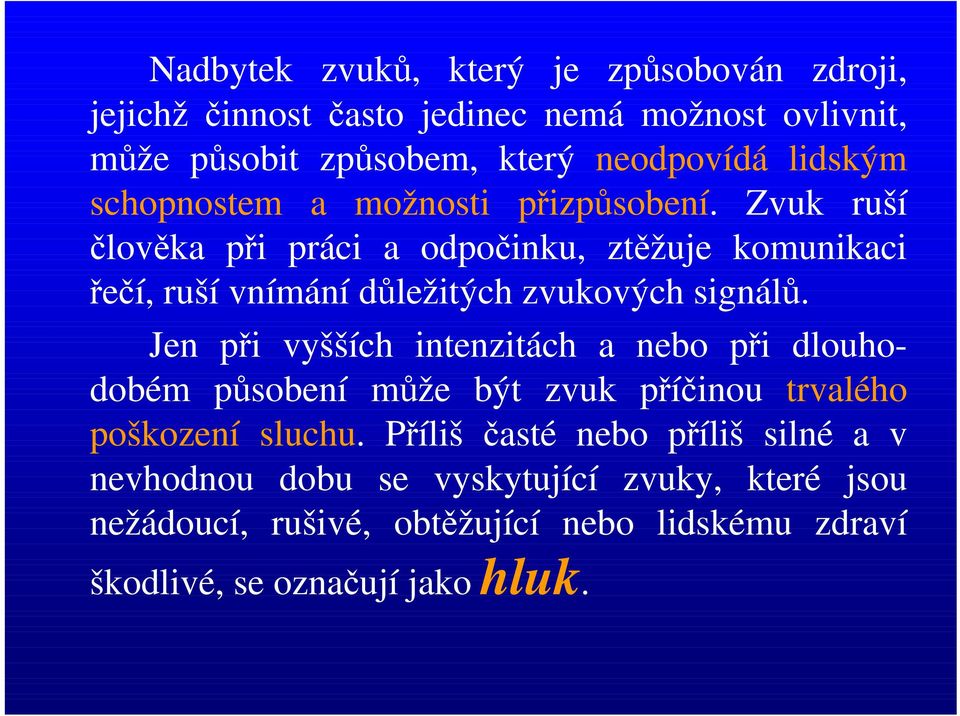 Nadbytek zvuků, který je způsobován zdroji, jejichž činnost často jedinec nemá možnost ovlivnit, může působit způsobem, který neodpovídá lidským schopnostem a možnosti přizpůsobení. Zvuk ruší člověka při práci a odpočinku, ztěžuje komunikaci řečí, ruší vnímání důležitých zvukových signálů.

Jen při vyšších intenzitách a nebo při dlouhodobém působení může být zvuk příčinou trvalého poškození sluchu. Příliš časté nebo příliš silné a v nevhodnou dobu se vyskytující zvuky, které jsou nežádoucí, rušivé, obtěžující nebo lidskému zdraví škodlivé, se označují jako hluk.